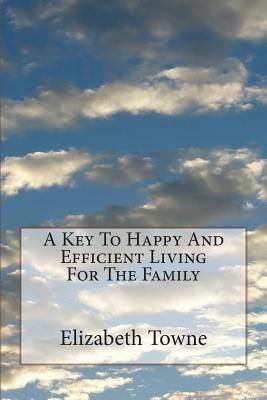 A Key To Happy And Efficient Living For The Family

Elizabeth Towne